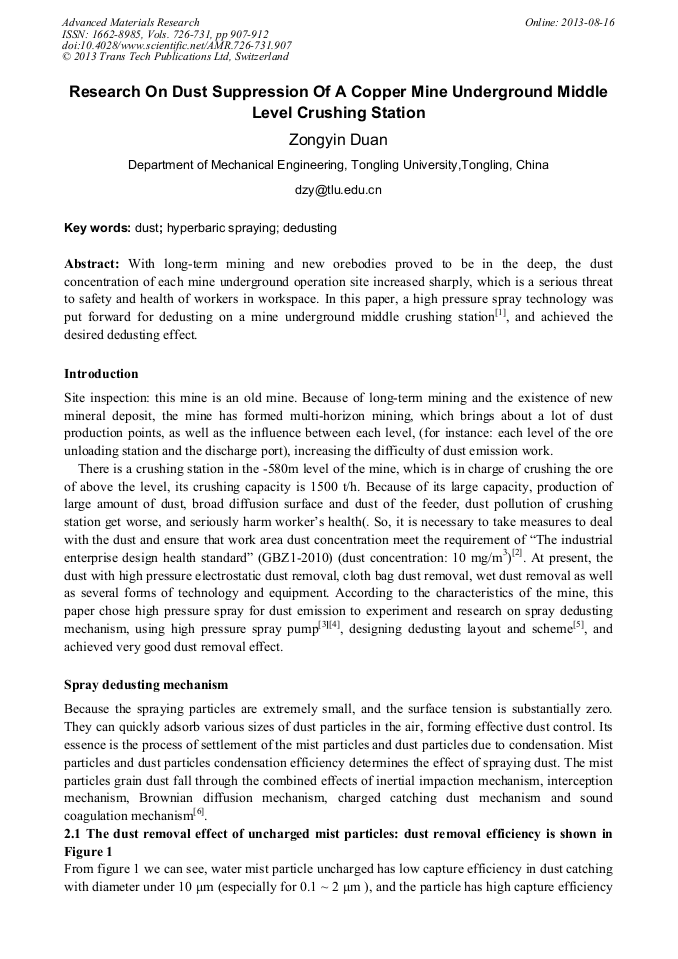 Advanced Materials Research
ISSN: 1662-8985, Vols. 726-731, pp 907-912
doi:10.4028/www.scientific.net/AMR.726-731.907
© 2013 Trans Tech Publications Ltd, Switzerland

Online: 2013-08-16

Research On Dust Suppression Of A Copper Mine Underground Middle Level Crushing Station

Zongyin Duan

Department of Mechanical Engineering, Tongling University,Tongling, China

dzy@tlu.edu.cn

Key words: dust; hyperbaric spraying; dedusting

Abstract: With long-term mining and new orebodies proved to be in the deep, the dust concentration of each mine underground operation site increased sharply, which is a serious threat to safety and health of workers in workspace. In this paper, a high pressure spray technology was put forward for dedusting on a mine underground middle crushing station$^{[1]}$, and achieved the desired dedusting effect.

Introduction

Site inspection: this mine is an old mine. Because of long-term mining and the existence of new mineral deposit, the mine has formed multi-horizon mining, which brings about a lot of dust production points, as well as the influence between each level, (for instance: each level of the ore unloading station and the discharge port), increasing the difficulty of dust emission work.

There is a crushing station in the -580m level of the mine, which is in charge of crushing the ore of above the level, its crushing capacity is 1500 t/h. Because of its large capacity, production of large amount of dust, broad diffusion surface and dust of the feeder, dust pollution of crushing station get worse, and seriously harm worker's health(. So, it is necessary to take measures to deal with the dust and ensure that work area dust concentration meet the requirement of "The industrial enterprise design health standard" (GBZ1-2010) (dust concentration: 10 mg/m$^3$)$^{[2]}$. At present, the dust with high pressure electrostatic dust removal, cloth bag dust removal, wet dust removal as well as several forms of technology and equipment. According to the characteristics of the mine, this paper chose high pressure spray for dust emission to experiment and research on spray dedusting mechanism, using high pressure spray pump$^{[3][4]}$, designing dedusting layout and scheme$^{[5]}$, and achieved very good dust removal effect.

Spray dedusting mechanism

Because the spraying particles are extremely small, and the surface tension is substantially zero. They can quickly adsorb various sizes of dust particles in the air, forming effective dust control. Its essence is the process of settlement of the mist particles and dust particles due to condensation. Mist particles and dust particles condensation efficiency determines the effect of spraying dust. The mist particles grain dust fall through the combined effects of inertial impaction mechanism, interception mechanism, Brownian diffusion mechanism, charged catching dust mechanism and sound coagulation mechanism$^{[6]}$.

2.1 The dust removal effect of uncharged mist particles: dust removal efficiency is shown in Figure 1

From figure 1 we can see, water mist particle uncharged has low capture efficiency in dust catching with diameter under 10 μm (especially for 0.1 ~ 2 μm ), and the particle has high capture efficiency